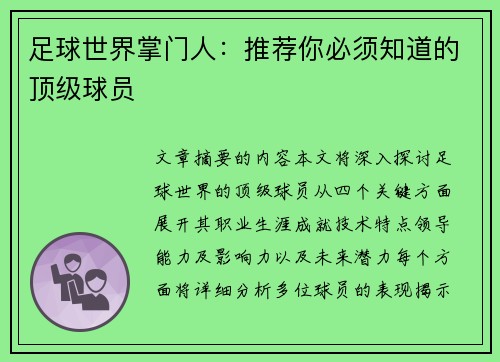 足球世界掌门人：推荐你必须知道的顶级球员

文章摘要的内容本文将深入探讨足球世界的顶级球员从四个关键方面展开其职业生涯成就技术特点领导能力及影响力以及未来潜力每个方面将详细分析多位球员的表现揭示